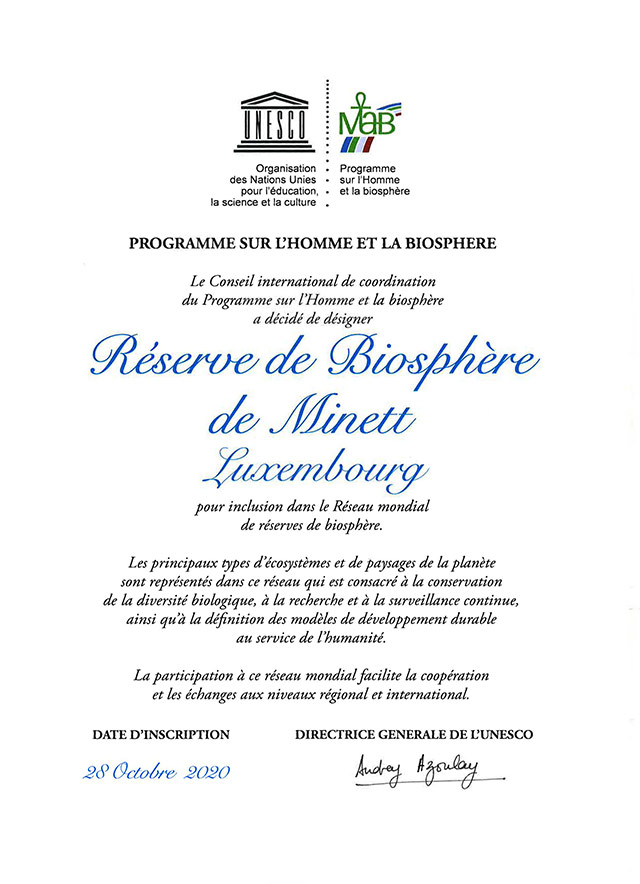 UNESCO

Organisation des Nations Unies pour l'éducation, la science et la culture

MaB

Programme sur l'Homme et la biosphère

PROGRAMME SUR L'HOMME ET LA BIOSPHERE

Le Conseil international de coordination du Programme sur l'Homme et la biosphère a décidé de désigner

Réserve de Biosphère de Minett

Luxembourg

pour inclusion dans le Réseau mondial de réserves de biosphère.

Les principaux types d'écosystèmes et de paysages de la planète sont représentés dans ce réseau qui est consacré à la conservation de la diversité biologique, à la recherche et à la surveillance continue, ainsi qu'à la définition des modèles de développement durable au service de l'humanité.

La participation à ce réseau mondial facilite la coopération et les échanges aux niveaux régional et international.

DATE D'INSCRIPTION

28 Octobre 2020

DIRECTRICE GENERALE DE L'UNESCO

Audrey Azoulay